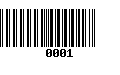 0001